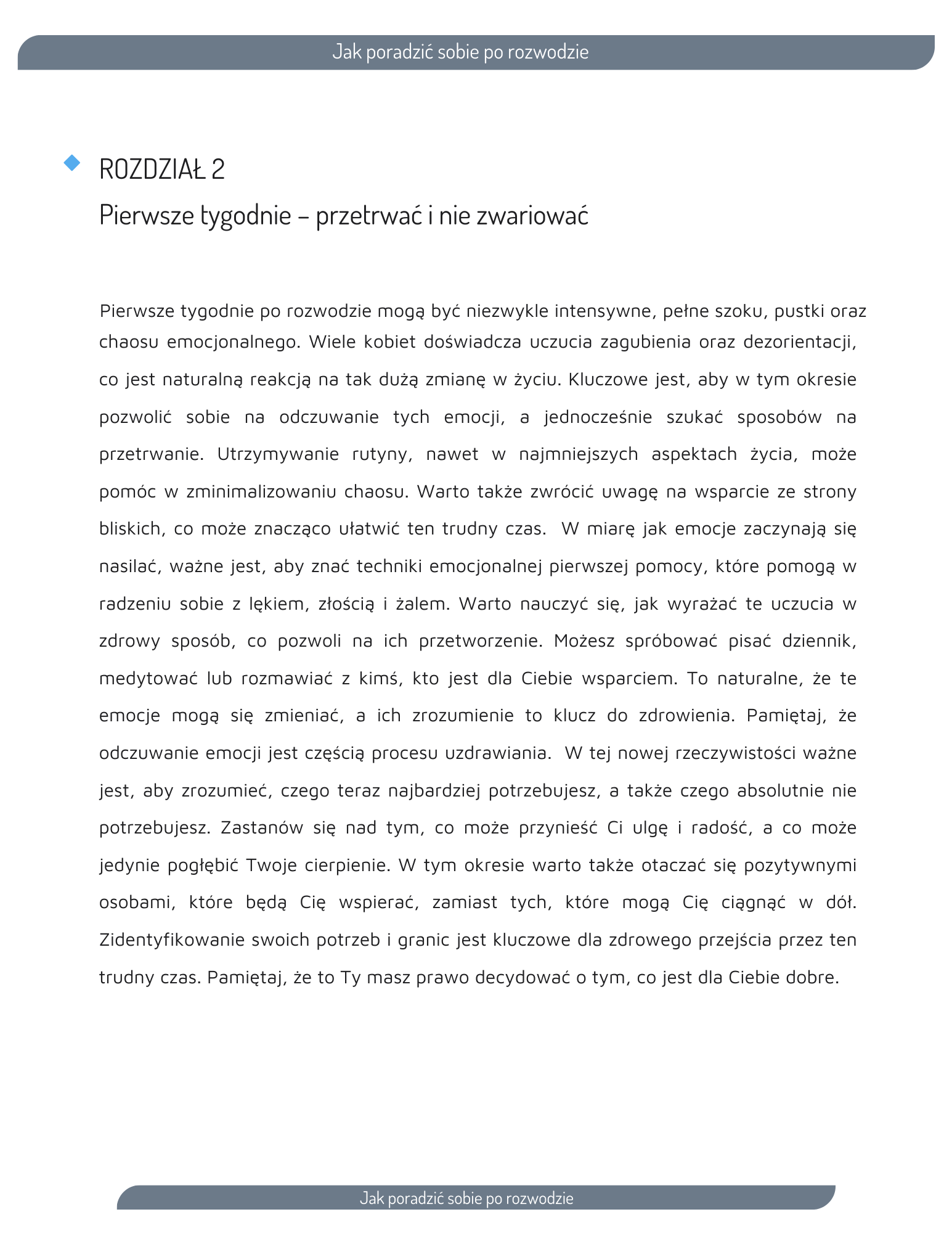 Jak poradzić sobie po rozwodzie

ROZDZIAŁ 2

Pierwsze tygodnie – przetrwać i nie zwariować

Pierwsze tygodnie po rozwodzie mogą być niezwykle intensywne, pełne szoku, pustki oraz chaosu emocjonalnego. Wiele kobiet doświadcza uczucia zagubienia oraz dezorientacji, co jest naturalną reakcją na tak dużą zmianę w życiu. Kluczowe jest, aby w tym okresie pozwolić sobie na odczuwanie tych emocji, a jednocześnie szukać sposobów na przetrwanie. Utrzymywanie rutyny, nawet w najmniejszych aspektach życia, może pomóc w zminimalizowaniu chaosu. Warto także zwrócić uwagę na wsparcie ze strony bliskich, co może znacząco ułatwić ten trudny czas.  W miarę jak emocje zaczynają się nasilać, ważne jest, aby znać techniki emocjonalnej pierwszej pomocy, które pomogą w radzeniu sobie z lękiem, złością i żalem. Warto nauczyć się, jak wyrażać te uczucia w zdrowy sposób, co pozwoli na ich przetworzenie. Możesz spróbować pisać dziennik, medytować lub rozmawiać z kimś, kto jest dla Ciebie wsparciem. To naturalne, że te emocje mogą się zmieniać, a ich zrozumienie to klucz do zdrowienia. Pamiętaj, że odczuwanie emocji jest częścią procesu uzdrawiania.  W tej nowej rzeczywistości ważne jest, aby zrozumieć, czego teraz najbardziej potrzebujesz, a także czego absolutnie nie potrzebujesz. Zastanów się nad tym, co może przynieść Ci ulgę i radość, a co może jedynie pogłębić Twoje cierpienie. W tym okresie warto także otaczać się pozytywnymi osobami, które będą Cię wspierać, zamiast tych, które mogą Cię ciągnąć w dół. Zidentyfikowanie swoich potrzeb i granic jest kluczowe dla zdrowego przejścia przez ten trudny czas. Pamiętaj, że to Ty masz prawo decydować o tym, co jest dla Ciebie dobre.

Jak poradzić sobie po rozwodzie